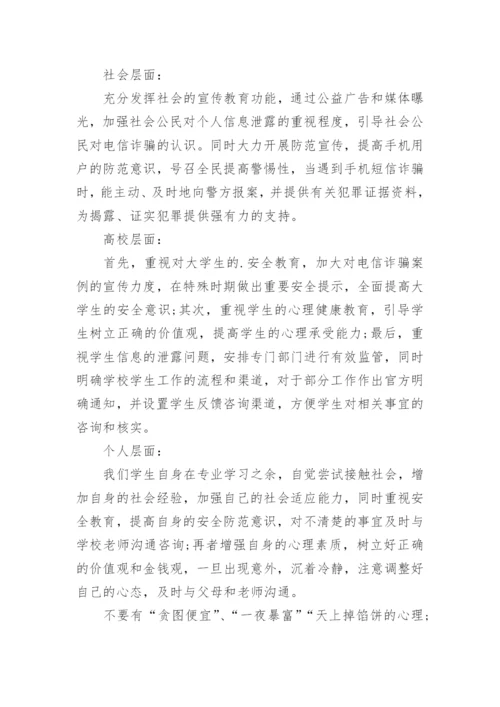 社会层面：

充分发挥社会的宣传教育功能，通过公益广告和媒体曝光，加强社会公民对个人信息泄露的重视程度，引导社会公民对电信诈骗的认识。同时大力开展防范宣传，提高手机用户的防范意识，号召全民提高警惕性，当遇到手机短信诈骗时，能主动、及时地向警方报案，并提供有关犯罪证据资料，为揭露、证实犯罪提供强有力的支持。

高校层面：

首先，重视对大学生的.安全教育，加大对电信诈骗案例的宣传力度，在特殊时期做出重要安全提示，全面提高大学生的安全意识;其次，重视学生的心理健康教育，引导学生树立正确的价值观，提高学生的心理承受能力;最后，重视学生信息的泄露问题，安排专门部门进行有效监管，同时明确学校学生工作的流程和渠道，对于部分工作作出官方明确通知，并设置学生反馈咨询渠道，方便学生对相关事宜的咨询和核实。

个人层面：

我们学生自身在专业学习之余，自觉尝试接触社会，增加自身的社会经验，加强自己的社会适应能力，同时重视安全教育，提高自身的安全防范意识，对不清楚的事宜及时与学校老师沟通咨询;再者增强自身的心理素质，树立好正确的价值观和金钱观，一旦出现意外，沉着冷静，注意调整好自己的心态，及时与父母和老师沟通。

不要有“贪图便宜”、“一夜暴富”“天上掉馅饼的心理;